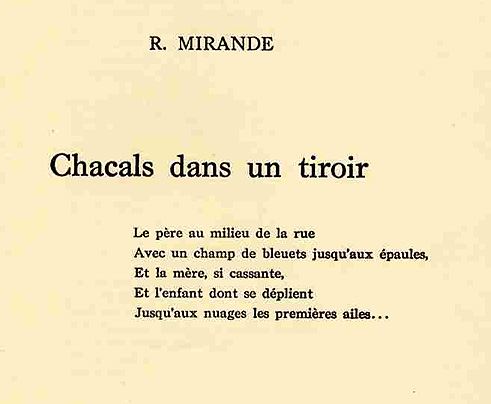 R. MIRANDE

Chacals dans un tiroir

Le père au milieu de la rue
Avec un champ de bleuets jusqu'aux épaules,
Et la mère, si cassante,
Et l'enfant dont se déplient
Jusqu'aux nuages les premières ailes...